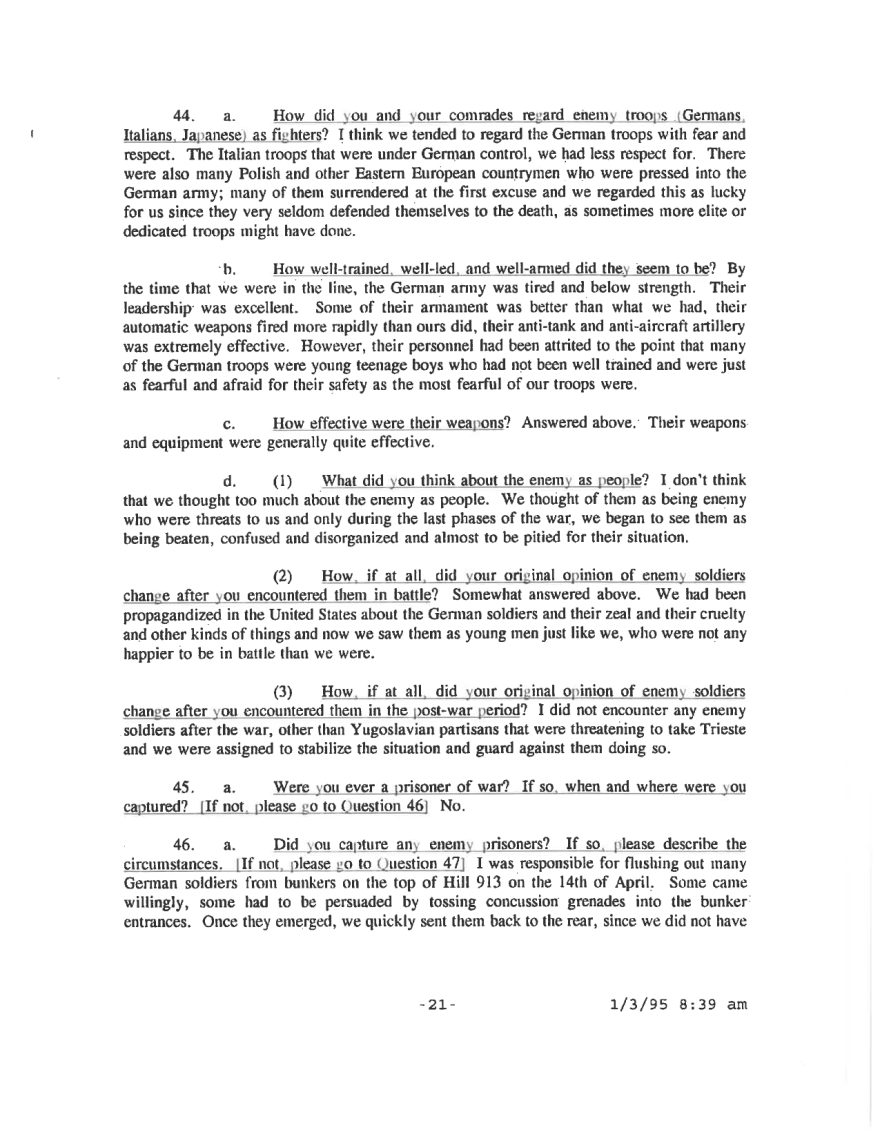 44. a. How did you and your comrades regard enemy troops (Germans, Italians, Japanese) as fighters? I think we tended to regard the German troops with fear and respect. The Italian troops that were under German control, we had less respect for. There were also many Polish and other Eastern European countrymen who were pressed into the German army; many of them surrendered at the first excuse and we regarded this as lucky for us since they very seldom defended themselves to the death, as sometimes more elite or dedicated troops might have done.

b. How well-trained, well-led, and well-armed did they seem to be? By the time that we were in the line, the German army was tired and below strength. Their leadership was excellent. Some of their armament was better than what we had, their automatic weapons fired more rapidly than ours did, their anti-tank and anti-aircraft artillery was extremely effective. However, their personnel had been attrited to the point that many of the German troops were young teenage boys who had not been well trained and were just as fearful and afraid for their safety as the most fearful of our troops were.

c. How effective were their weapons? Answered above. Their weapons and equipment were generally quite effective.

d. (1) What did you think about the enemy as people? I don't think that we thought too much about the enemy as people. We thought of them as being enemy who were threats to us and only during the last phases of the war, we began to see them as being beaten, confused and disorganized and almost to be pitied for their situation.

(2) How, if at all, did your original opinion of enemy soldiers change after you encountered them in battle? Somewhat answered above. We had been propagandized in the United States about the German soldiers and their zeal and their cruelty and other kinds of things and now we saw them as young men just like we, who were not any happier to be in battle than we were.

(3) How, if at all, did your original opinion of enemy soldiers change after you encountered them in the post-war period? I did not encounter any enemy soldiers after the war, other than Yugoslavian partisans that were threatening to take Trieste and we were assigned to stabilize the situation and guard against them doing so.

45. a. Were you ever a prisoner of war? If so, when and where were you captured? [If not, please go to Question 46] No.

46. a. Did you capture any enemy prisoners? If so, please describe the circumstances. [If not, please go to Question 47] I was responsible for flushing out many German soldiers from bunkers on the top of Hill 913 on the 14th of April. Some came willingly, some had to be persuaded by tossing concussion grenades into the bunker entrances. Once they emerged, we quickly sent them back to the rear, since we did not have

-21-

1/3/95 8:39 am